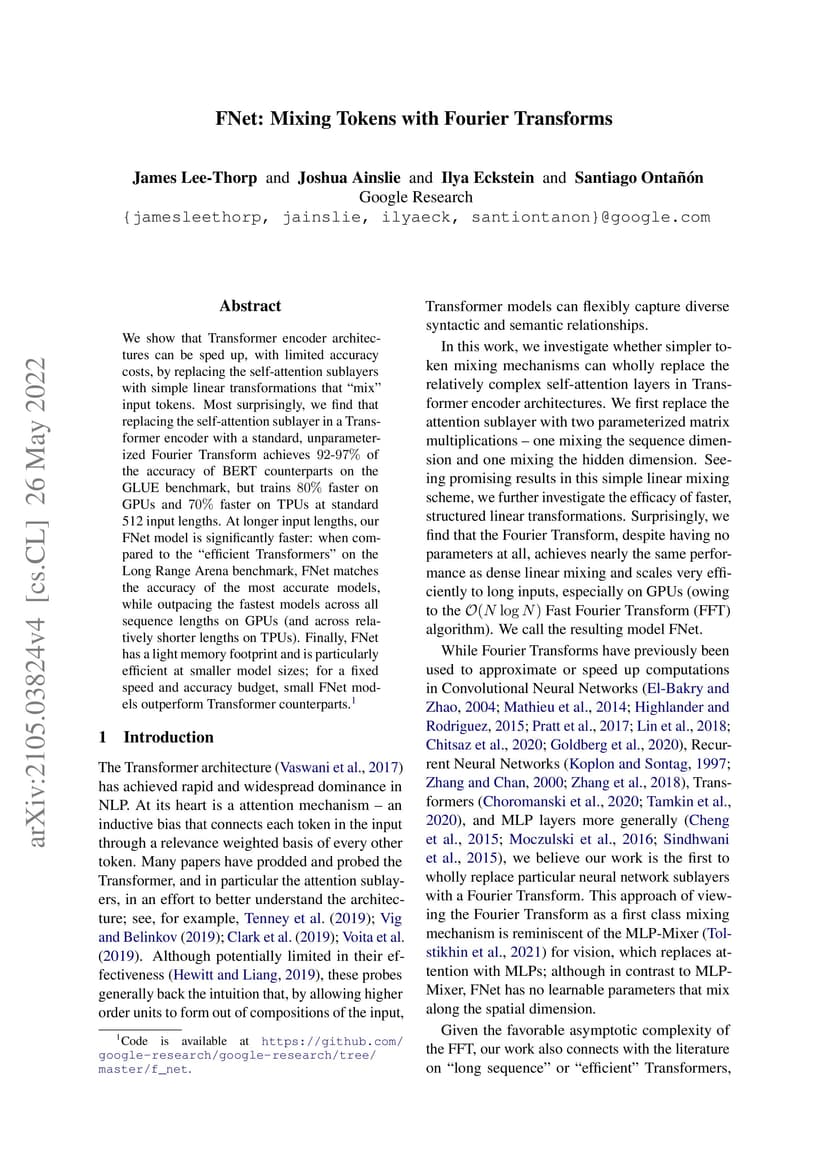 FNet: Mixing Tokens with Fourier Transforms

James Lee-Thorp and Joshua Ainslie and Ilya Eckstein and Santiago Ontañón
Google Research
{jamesleethorp, jainslie, ilyaeck, santiontanon}@google.com

arXiv:2105.03824v4 [cs.CL] 26 May 2022

Abstract

We show that Transformer encoder architectures can be sped up, with limited accuracy costs, by replacing the self-attention sublayers with simple linear transformations that "mix" input tokens. Most surprisingly, we find that replacing the self-attention sublayer in a Transformer encoder with a standard, unparameterized Fourier Transform achieves 92-97% of the accuracy of BERT counterparts on the GLUE benchmark, but trains 80% faster on GPUs and 70% faster on TPUs at standard 512 input lengths. At longer input lengths, our FNet model is significantly faster: when compared to the "efficient Transformers" on the Long Range Arena benchmark, FNet matches the accuracy of the most accurate models, while outpacing the fastest models across all sequence lengths on GPUs (and across relatively shorter lengths on TPUs). Finally, FNet has a light memory footprint and is particularly efficient at smaller model sizes; for a fixed speed and accuracy budget, small FNet models outperform Transformer counterparts.$^1$

1 Introduction

The Transformer architecture (Vaswani et al., 2017) has achieved rapid and widespread dominance in NLP. At its heart is a attention mechanism – an inductive bias that connects each token in the input through a relevance weighted basis of every other token. Many papers have prodded and probed the Transformer, and in particular the attention sublayers, in an effort to better understand the architecture; see, for example, Tenney et al. (2019); Vig and Belinkov (2019); Clark et al. (2019); Voita et al. (2019). Although potentially limited in their effectiveness (Hewitt and Liang, 2019), these probes generally back the intuition that, by allowing higher order units to form out of compositions of the input,

$^1$Code is available at https://github.com/google-research/google-research/tree/master/f_net.

Transformer models can flexibly capture diverse syntactic and semantic relationships.

In this work, we investigate whether simpler token mixing mechanisms can wholly replace the relatively complex self-attention layers in Transformer encoder architectures. We first replace the attention sublayer with two parameterized matrix multiplications – one mixing the sequence dimension and one mixing the hidden dimension. Seeing promising results in this simple linear mixing scheme, we further investigate the efficacy of faster, structured linear transformations. Surprisingly, we find that the Fourier Transform, despite having no parameters at all, achieves nearly the same performance as dense linear mixing and scales very efficiently to long inputs, especially on GPUs (owing to the $\mathcal{O}(N \log N)$ Fast Fourier Transform (FFT) algorithm). We call the resulting model FNet.

While Fourier Transforms have previously been used to approximate or speed up computations in Convolutional Neural Networks (El-Bakry and Zhao, 2004; Mathieu et al., 2014; Highlander and Rodriguez, 2015; Pratt et al., 2017; Lin et al., 2018; Chitsaz et al., 2020; Goldberg et al., 2020), Recurrent Neural Networks (Koplon and Sontag, 1997; Zhang and Chan, 2000; Zhang et al., 2018), Transformers (Choromanski et al., 2020; Tamkin et al., 2020), and MLP layers more generally (Cheng et al., 2015; Moczulski et al., 2016; Sindhwani et al., 2015), we believe our work is the first to wholly replace particular neural network sublayers with a Fourier Transform. This approach of viewing the Fourier Transform as a first class mixing mechanism is reminiscent of the MLP-Mixer (Tolstikhin et al., 2021) for vision, which replaces attention with MLPs; although in contrast to MLP-Mixer, FNet has no learnable parameters that mix along the spatial dimension.

Given the favorable asymptotic complexity of the FFT, our work also connects with the literature on "long sequence" or "efficient" Transformers,